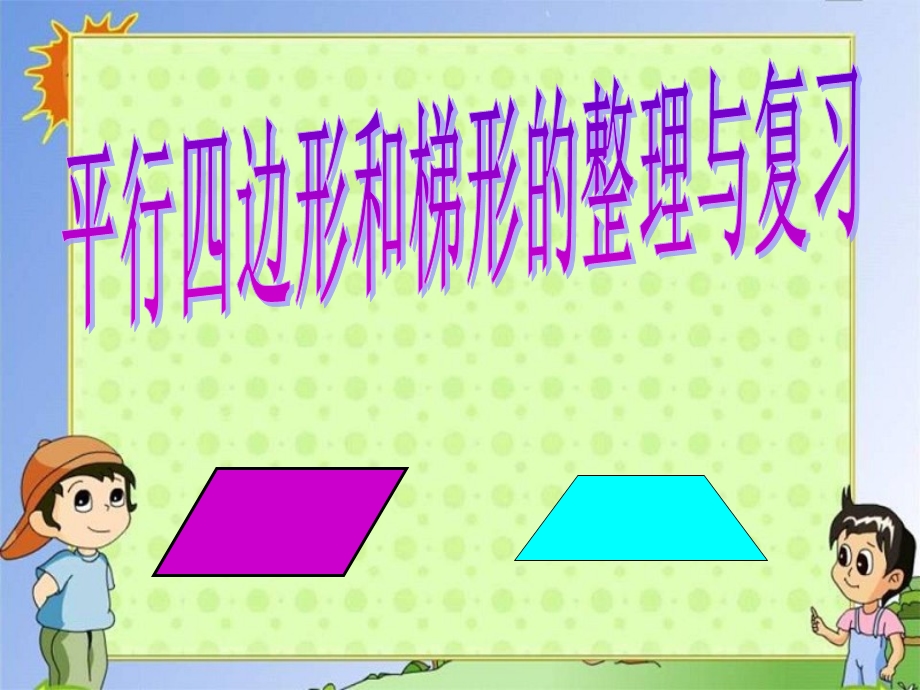 平行四边形和梯形的整理与复习